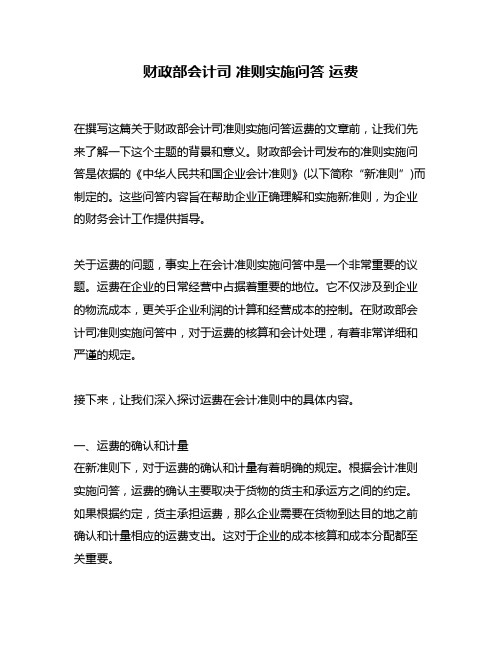 财政部会计司 准则实施问答 运费

在撰写这篇关于财政部会计司准则实施问答运费的文章前，让我们先来了解一下这个主题的背景和意义。财政部会计司发布的准则实施问答是依据的《中华人民共和国企业会计准则》(以下简称“新准则”)而制定的。这些问答内容旨在帮助企业正确理解和实施新准则，为企业的财务会计工作提供指导。

关于运费的问题，事实上在会计准则实施问答中是一个非常重要的议题。运费在企业的日常经营中占据着重要的地位。它不仅涉及到企业的物流成本，更关乎企业利润的计算和经营成本的控制。在财政部会计司准则实施问答中，对于运费的核算和会计处理，有着非常详细和严谨的规定。

接下来，让我们深入探讨运费在会计准则中的具体内容。

一、运费的确认和计量
在新准则下，对于运费的确认和计量有着明确的规定。根据会计准则实施问答，运费的确认主要取决于货物的货主和承运方之间的约定。如果根据约定，货主承担运费，那么企业需要在货物到达目的地之前确认和计量相应的运费支出。这对于企业的成本核算和成本分配都至关重要。